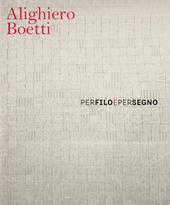 Alighiero
Boetti

PERFILOEPERSEGNO